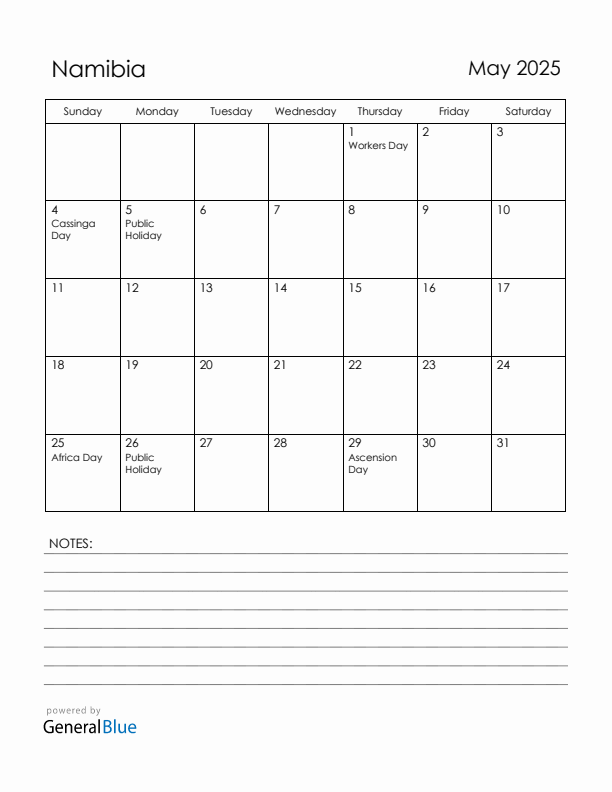 Namibia

May 2025

| Sunday | Monday | Tuesday | Wednesday | Thursday | Friday | Saturday |
|---|---|---|---|---|---|---|
| | | | | 1 Workers Day | 2 | 3 |
| 4 Cassinga Day | 5 Public Holiday | 6 | 7 | 8 | 9 | 10 |
| 11 | 12 | 13 | 14 | 15 | 16 | 17 |
| 18 | 19 | 20 | 21 | 22 | 23 | 24 |
| 25 Africa Day | 26 Public Holiday | 27 | 28 | 29 Ascension Day | 30 | 31 |

NOTES:

powered by
GeneralBlue